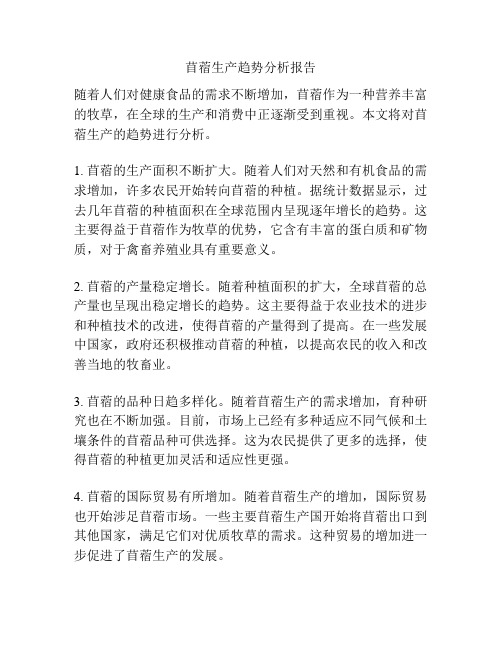 苜蓿生产趋势分析报告

随着人们对健康食品的需求不断增加，苜蓿作为一种营养丰富的牧草，在全球的生产和消费中正逐渐受到重视。本文将对苜蓿生产的趋势进行分析。

1. 苜蓿的生产面积不断扩大。随着人们对天然和有机食品的需求增加，许多农民开始转向苜蓿的种植。据统计数据显示，过去几年苜蓿的种植面积在全球范围内呈现逐年增长的趋势。这主要得益于苜蓿作为牧草的优势，它含有丰富的蛋白质和矿物质，对于禽畜养殖业具有重要意义。

2. 苜蓿的产量稳定增长。随着种植面积的扩大，全球苜蓿的总产量也呈现出稳定增长的趋势。这主要得益于农业技术的进步和种植技术的改进，使得苜蓿的产量得到了提高。在一些发展中国家，政府还积极推动苜蓿的种植，以提高农民的收入和改善当地的牧畜业。

3. 苜蓿的品种日趋多样化。随着苜蓿生产的需求增加，育种研究也在不断加强。目前，市场上已经有多种适应不同气候和土壤条件的苜蓿品种可供选择。这为农民提供了更多的选择，使得苜蓿的种植更加灵活和适应性更强。

4. 苜蓿的国际贸易有所增加。随着苜蓿生产的增加，国际贸易也开始涉足苜蓿市场。一些主要苜蓿生产国开始将苜蓿出口到其他国家，满足它们对优质牧草的需求。这种贸易的增加进一步促进了苜蓿生产的发展。